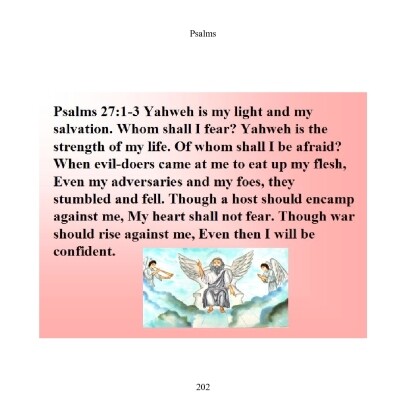 Psalms

Psalms 27:1-3 Yahweh is my light and my salvation. Whom shall I fear? Yahweh is the strength of my life. Of whom shall I be afraid? When evil-doers came at me to eat up my flesh, Even my adversaries and my foes, they stumbled and fell. Though a host should encamp against me, My heart shall not fear. Though war should rise against me, Even then I will be confident.

202